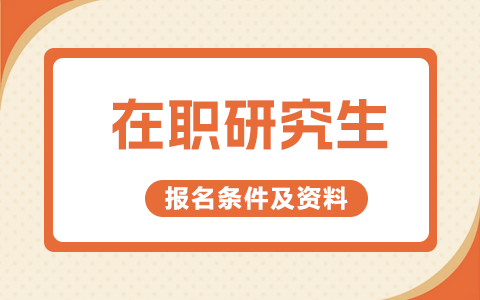 在职研究生

报名条件及资料